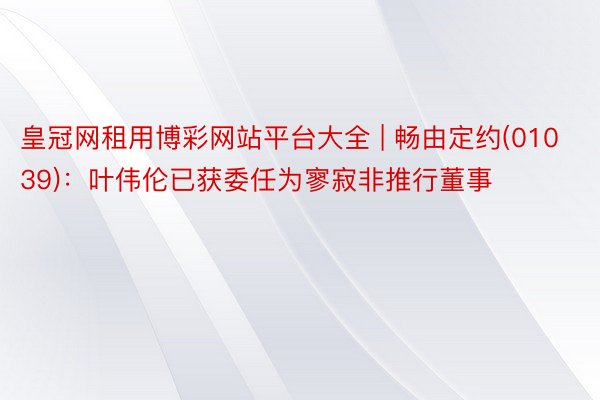 皇冠网租用博彩网站平台大全 | 畅由定约(01039)：叶伟伦已获委任为寥寂非推行董事